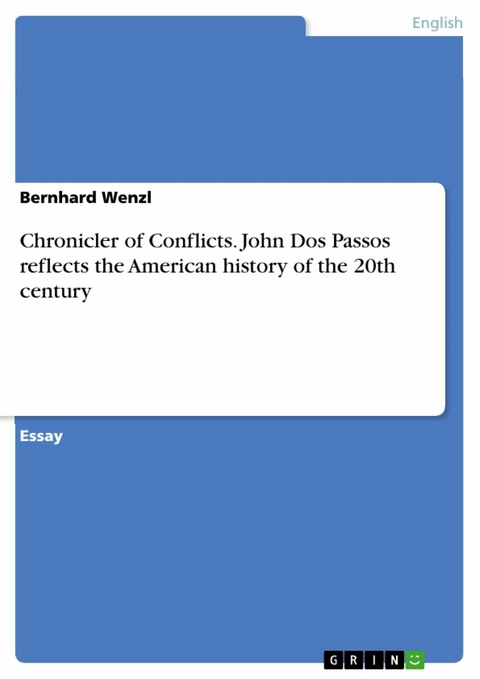 English

Bernhard Wenzl

Chronicler of Conflicts. John Dos Passos reflects the American history of the 20th century

Essay

GRIN